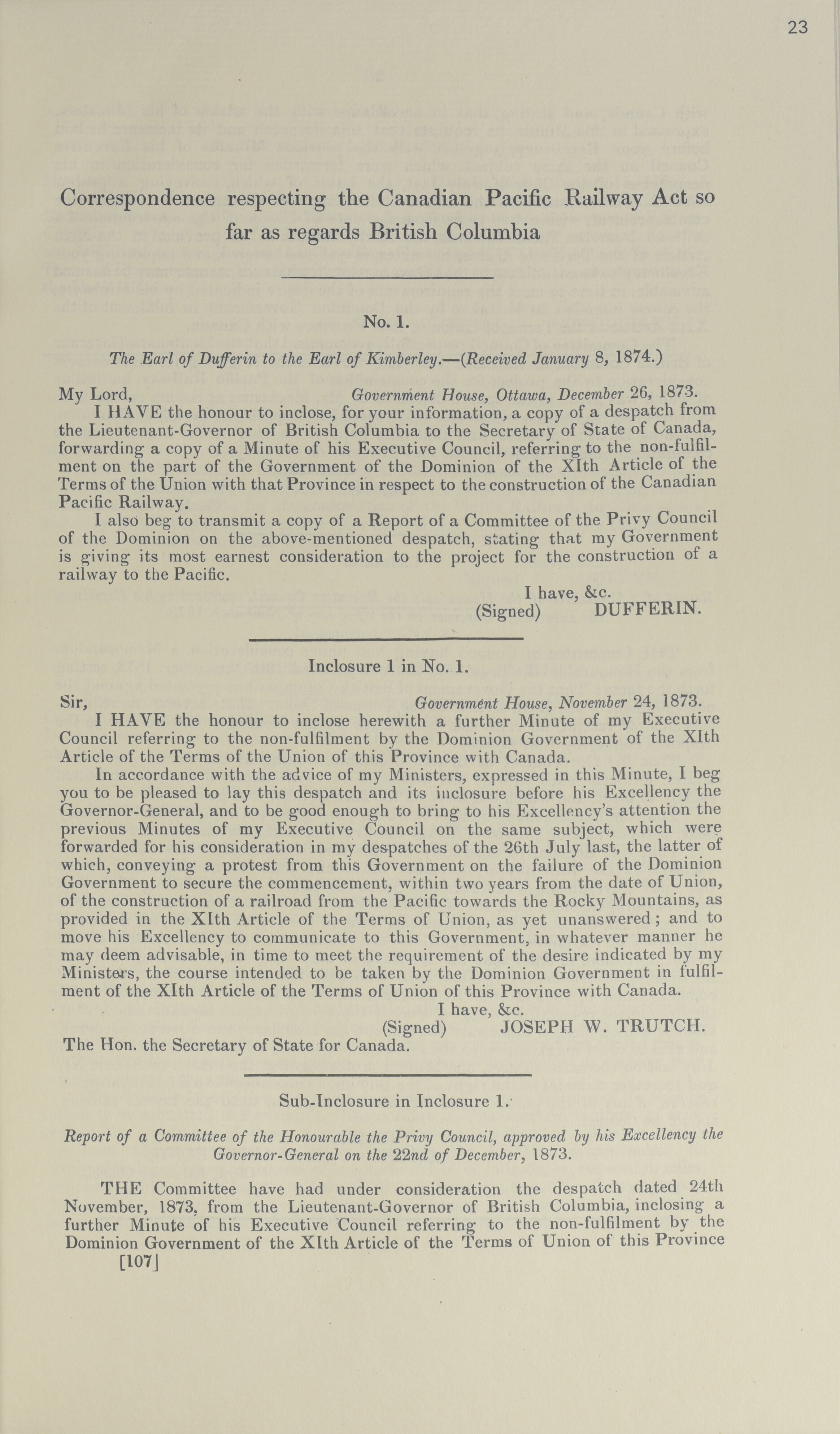 23

Correspondence respecting the Canadian Pacific Railway Act so far as regards British Columbia

No. 1.

The Earl of Dufferin to the Earl of Kimberley.—(Received January 8, 1874.)

My Lord, Government House, Ottawa, December 26, 1873.

I HAVE the honour to inclose, for your information, a copy of a despatch from the Lieutenant-Governor of British Columbia to the Secretary of State of Canada, forwarding a copy of a Minute of his Executive Council, referring to the non-fulfilment on the part of the Government of the Dominion of the XIth Article of the Terms of the Union with that Province in respect to the construction of the Canadian Pacific Railway.

I also beg to transmit a copy of a Report of a Committee of the Privy Council of the Dominion on the above-mentioned despatch, stating that my Government is giving its most earnest consideration to the project for the construction of a railway to the Pacific.

I have, &c.
(Signed) DUFFERIN.

Inclosure 1 in No. 1.

Sir, Government House, November 24, 1873.

I HAVE the honour to inclose herewith a further Minute of my Executive Council referring to the non-fulfilment by the Dominion Government of the XIth Article of the Terms of the Union of this Province with Canada.

In accordance with the advice of my Ministers, expressed in this Minute, I beg you to be pleased to lay this despatch and its inclosure before his Excellency the Governor-General, and to be good enough to bring to his Excellency's attention the previous Minutes of my Executive Council on the same subject, which were forwarded for his consideration in my despatches of the 26th July last, the latter of which, conveying a protest from this Government on the failure of the Dominion Government to secure the commencement, within two years from the date of Union, of the construction of a railroad from the Pacific towards the Rocky Mountains, as provided in the XIth Article of the Terms of Union, as yet unanswered; and to move his Excellency to communicate to this Government, in whatever manner he may deem advisable, in time to meet the requirement of the desire indicated by my Ministers, the course intended to be taken by the Dominion Government in fulfilment of the XIth Article of the Terms of Union of this Province with Canada.

I have, &c.
(Signed) JOSEPH W. TRUTCH.
The Hon. the Secretary of State for Canada.

Sub-Inclosure in Inclosure 1.

Report of a Committee of the Honourable the Privy Council, approved by his Excellency the Governor-General on the 22nd of December, 1873.

THE Committee have had under consideration the despatch dated 24th November, 1873, from the Lieutenant-Governor of British Columbia, inclosing a further Minute of his Executive Council referring to the non-fulfilment by the Dominion Government of the XIth Article of the Terms of Union of this Province

[107]